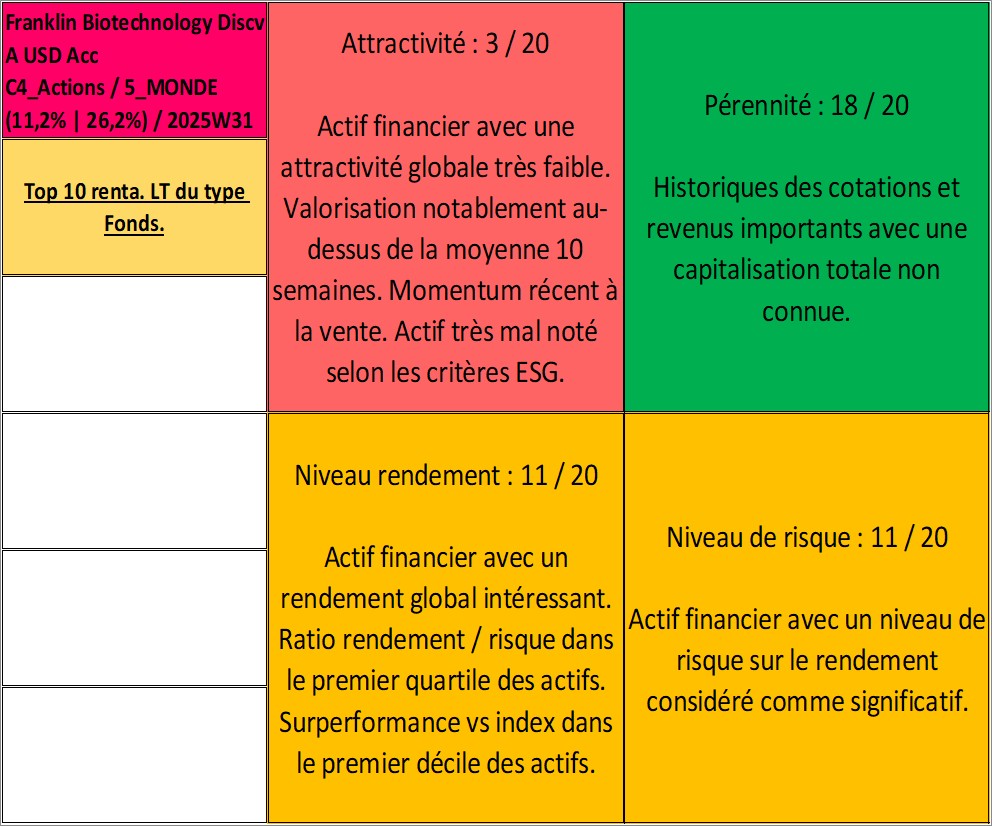 Franklin Biotechnology Discv A USD Acc
C4_Actions / 5_MONDE
(11,2% | 26,2%) / 2025W31

Top 10 renta. LT du type Fonds.

Attractivité : 3 / 20

Actif financier avec une attractivité globale très faible. Valorisation notablement au-dessus de la moyenne 10 semaines. Momentum récent à la vente. Actif très mal noté selon les critères ESG.

Pérennité : 18 / 20

Historiques des cotations et revenus importants avec une capitalisation totale non connue.

Niveau rendement : 11 / 20

Actif financier avec un rendement global intéressant. Ratio rendement / risque dans le premier quartile des actifs. Surperformance vs index dans le premier décile des actifs.

Niveau de risque : 11 / 20

Actif financier avec un niveau de risque sur le rendement considéré comme significatif.